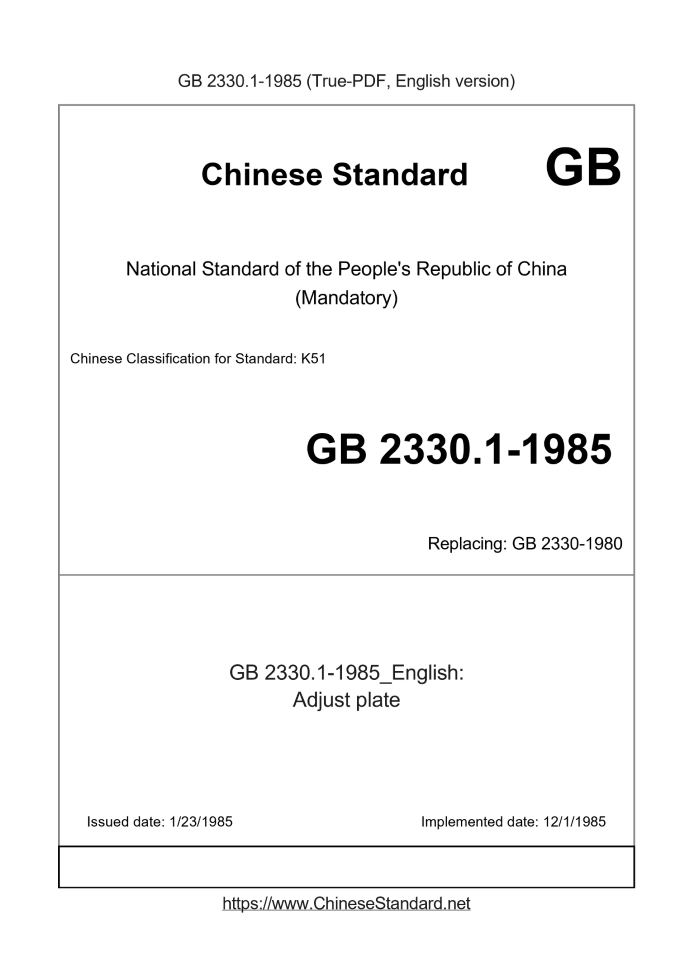 GB 2330.1-1985 (True-PDF, English version)

Chinese Standard GB

National Standard of the People's Republic of China
(Mandatory)

Chinese Classification for Standard: K51

GB 2330.1-1985

Replacing: GB 2330-1980

GB 2330.1-1985_English:
Adjust plate

Issued date: 1/23/1985

Implemented date: 12/1/1985

https://www.ChineseStandard.net